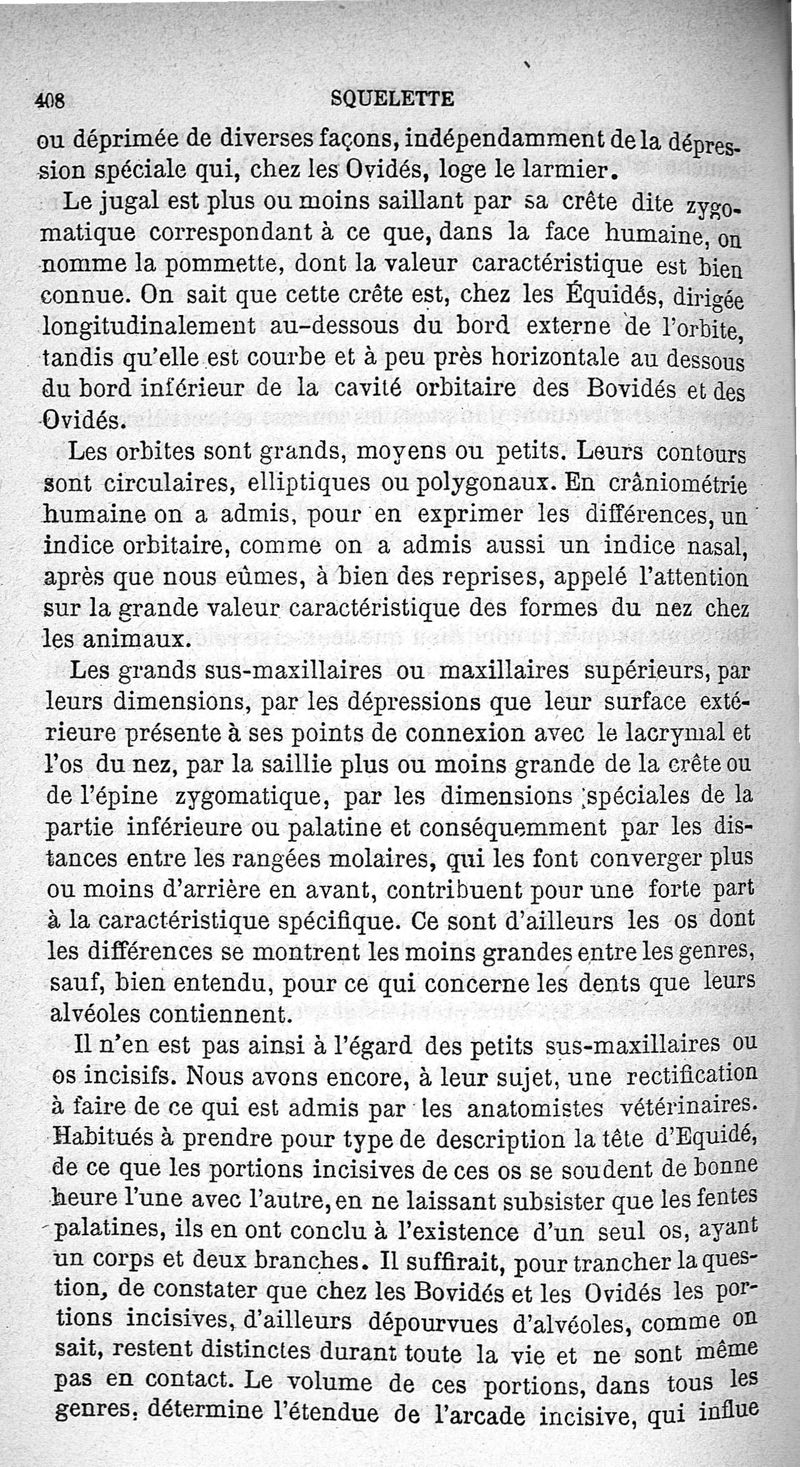 408 SQUELETTE

ou déprimée de diverses façons, indépendamment de la dépression spéciale qui, chez les Ovidés, loge le larmier.

Le jugal est plus ou moins saillant par sa crête dite zygomatique correspondant à ce que, dans la face humaine, on nomme la pommette, dont la valeur caractéristique est bien connue. On sait que cette crête est, chez les Équidés, dirigée longitudinalement au-dessous du bord externe de l'orbite, tandis qu'elle est courbe et à peu près horizontale au dessous du bord inférieur de la cavité orbitaire des Bovidés et des Ovidés.

Les orbites sont grands, moyens ou petits. Leurs contours sont circulaires, elliptiques ou polygonaux. En crâniométrie humaine on a admis, pour en exprimer les différences, un indice orbitaire, comme on a admis aussi un indice nasal, après que nous eûmes, à bien des reprises, appelé l'attention sur la grande valeur caractéristique des formes du nez chez les animaux.

Les grands sus-maxillaires ou maxillaires supérieurs, par leurs dimensions, par les dépressions que leur surface extérieure présente à ses points de connexion avec le lacrymal et l'os du nez, par la saillie plus ou moins grande de la crête ou de l'épine zygomatique, par les dimensions spéciales de la partie inférieure ou palatine et conséquemment par les distances entre les rangées molaires, qui les font converger plus ou moins d'arrière en avant, contribuent pour une forte part à la caractéristique spécifique. Ce sont d'ailleurs les os dont les différences se montrent les moins grandes entre les genres, sauf, bien entendu, pour ce qui concerne les dents que leurs alvéoles contiennent.

Il n'en est pas ainsi à l'égard des petits sus-maxillaires ou os incisifs. Nous avons encore, à leur sujet, une rectification à faire de ce qui est admis par les anatomistes vétérinaires. Habitués à prendre pour type de description la tête d'Equidé, de ce que les portions incisives de ces os se soudent de bonne heure l'une avec l'autre, en ne laissant subsister que les fentes palatines, ils en ont conclu à l'existence d'un seul os, ayant un corps et deux branches. Il suffirait, pour trancher la question, de constater que chez les Bovidés et les Ovidés les portions incisives, d'ailleurs dépourvues d'alvéoles, comme on sait, restent distinctes durant toute la vie et ne sont même pas en contact. Le volume de ces portions, dans tous les genres, détermine l'étendue de l'arcade incisive, qui influe